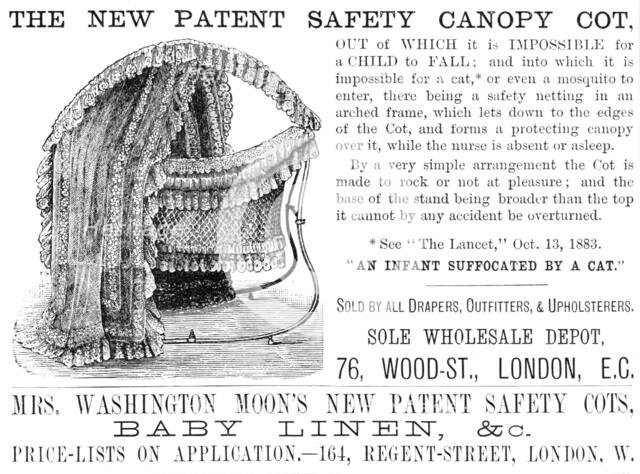 THE NEW PATENT SAFETY CANOPY COT,

OUT of WHICH it is IMPOSSIBLE for a CHILD to FALL; and into which it is impossible for a cat,* or even a mosquito to enter, there being a safety netting in an arched frame, which lets down to the edges of the Cot, and forms a protecting canopy over it, while the nurse is absent or asleep.

By a very simple arrangement the Cot is made to rock or not at pleasure; and the base of the stand being broader than the top it cannot by any accident be overturned.

* See "The Lancet," Oct. 13, 1883.

"AN INFANT SUFFOCATED BY A CAT."

SOLD BY ALL DRAPERS, OUTFITTERS, & UPHOLSTERERS.

SOLE WHOLESALE DEPOT,

76, WOOD-ST., LONDON, E.C.

MRS. WASHINGTON MOON'S NEW PATENT SAFETY COTS,

BABY LINEN, &c.

PRICE-LISTS ON APPLICATION.—164, REGENT-STREET, LONDON, W.